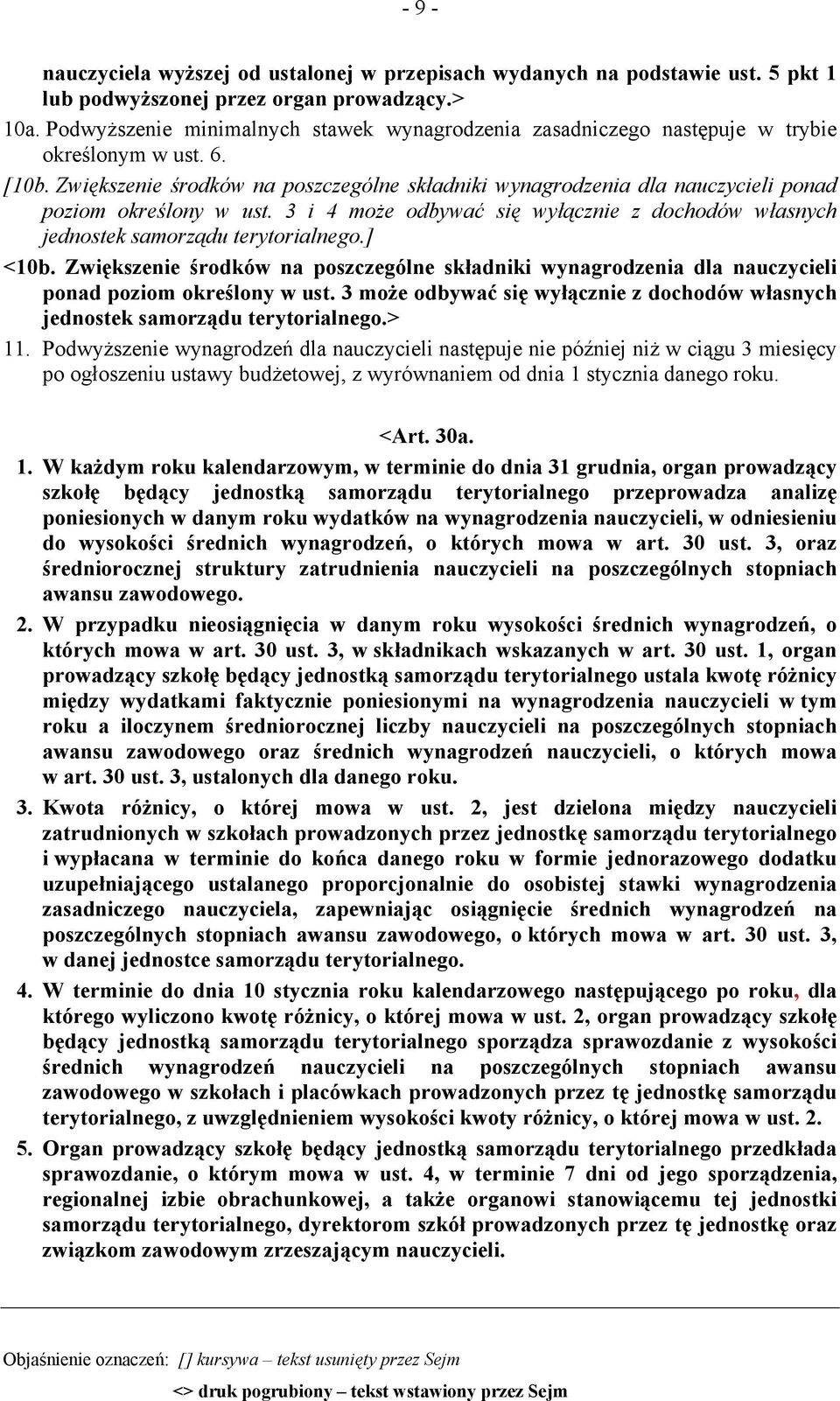 - 9 -

nauczyciela wyższej od ustalonej w przepisach wydanych na podstawie ust. 5 pkt 1 lub podwyższonej przez organ prowadzący.>

10a. Podwyższenie minimalnych stawek wynagrodzenia zasadniczego następuje w trybie określonym w ust. 6.

[10b. Zwiększenie środków na poszczególne składniki wynagrodzenia dla nauczycieli ponad poziom określony w ust. 3 i 4 może odbywać się wyłącznie z dochodów własnych jednostek samorządu terytorialnego.]

<10b. Zwiększenie środków na poszczególne składniki wynagrodzenia dla nauczycieli ponad poziom określony w ust. 3 może odbywać się wyłącznie z dochodów własnych jednostek samorządu terytorialnego.>

11. Podwyższenie wynagrodzeń dla nauczycieli następuje nie później niż w ciągu 3 miesięcy po ogłoszeniu ustawy budżetowej, z wyrównaniem od dnia 1 stycznia danego roku.

<Art. 30a.

1. W każdym roku kalendarzowym, w terminie do dnia 31 grudnia, organ prowadzący szkołę będący jednostką samorządu terytorialnego przeprowadza analizę poniesionych w danym roku wydatków na wynagrodzenia nauczycieli, w odniesieniu do wysokości średnich wynagrodzeń, o których mowa w art. 30 ust. 3, oraz średniorocznej struktury zatrudnienia nauczycieli na poszczególnych stopniach awansu zawodowego.

2. W przypadku nieosiągnięcia w danym roku wysokości średnich wynagrodzeń, o których mowa w art. 30 ust. 3, w składnikach wskazanych w art. 30 ust. 1, organ prowadzący szkołę będący jednostką samorządu terytorialnego ustala kwotę różnicy między wydatkami faktycznie poniesionymi na wynagrodzenia nauczycieli w tym roku a iloczynem średniorocznej liczby nauczycieli na poszczególnych stopniach awansu zawodowego oraz średnich wynagrodzeń nauczycieli, o których mowa w art. 30 ust. 3, ustalonych dla danego roku.

3. Kwota różnicy, o której mowa w ust. 2, jest dzielona między nauczycieli zatrudnionych w szkołach prowadzonych przez jednostkę samorządu terytorialnego i wypłacana w terminie do końca danego roku w formie jednorazowego dodatku uzupełniającego ustalanego proporcjonalnie do osobistej stawki wynagrodzenia zasadniczego nauczyciela, zapewniając osiągnięcie średnich wynagrodzeń na poszczególnych stopniach awansu zawodowego, o których mowa w art. 30 ust. 3, w danej jednostce samorządu terytorialnego.

4. W terminie do dnia 10 stycznia roku kalendarzowego następującego po roku, dla którego wyliczono kwotę różnicy, o której mowa w ust. 2, organ prowadzący szkołę będący jednostką samorządu terytorialnego sporządza sprawozdanie z wysokości średnich wynagrodzeń nauczycieli na poszczególnych stopniach awansu zawodowego w szkołach i placówkach prowadzonych przez tę jednostkę samorządu terytorialnego, z uwzględnieniem wysokości kwoty różnicy, o której mowa w ust. 2.

5. Organ prowadzący szkołę będący jednostką samorządu terytorialnego przedkłada sprawozdanie, o którym mowa w ust. 4, w terminie 7 dni od jego sporządzenia, regionalnej izbie obrachunkowej, a także organowi stanowiącemu tej jednostki samorządu terytorialnego, dyrektorom szkół prowadzonych przez tę jednostkę oraz związkom zawodowym zrzeszającym nauczycieli.

Objaśnienie oznaczeń: [] kursywa – tekst usunięty przez Sejm
<> druk pogrubiony – tekst wstawiony przez Sejm